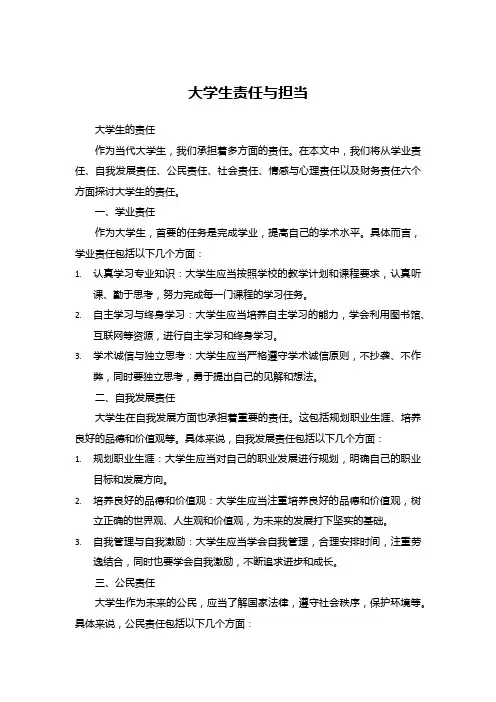 大学生责任与担当

大学生的责任

作为当代大学生，我们承担着多方面的责任。在本文中，我们将从学业责任、自我发展责任、公民责任、社会责任、情感与心理责任以及财务责任六个方面探讨大学生的责任。

一、学业责任

作为大学生，首要的任务是完成学业，提高自己的学术水平。具体而言，学业责任包括以下几个方面：

1. 认真学习专业知识：大学生应当按照学校的教学计划和课程要求，认真听课、勤于思考，努力完成每一门课程的学习任务。
2. 自主学习与终身学习：大学生应当培养自主学习的能力，学会利用图书馆、互联网等资源，进行自主学习和终身学习。
3. 学术诚信与独立思考：大学生应当严格遵守学术诚信原则，不抄袭、不作弊，同时要独立思考，勇于提出自己的见解和想法。

二、自我发展责任

大学生在自我发展方面也承担着重要的责任。这包括规划职业生涯、培养良好的品德和价值观等。具体来说，自我发展责任包括以下几个方面：

1. 规划职业生涯：大学生应当对自己的职业发展进行规划，明确自己的职业目标和发展方向。
2. 培养良好的品德和价值观：大学生应当注重培养良好的品德和价值观，树立正确的世界观、人生观和价值观，为未来的发展打下坚实的基础。
3. 自我管理与自我激励：大学生应当学会自我管理，合理安排时间，注重劳逸结合，同时也要学会自我激励，不断追求进步和成长。

三、公民责任

大学生作为未来的公民，应当了解国家法律，遵守社会秩序，保护环境等。具体来说，公民责任包括以下几个方面：